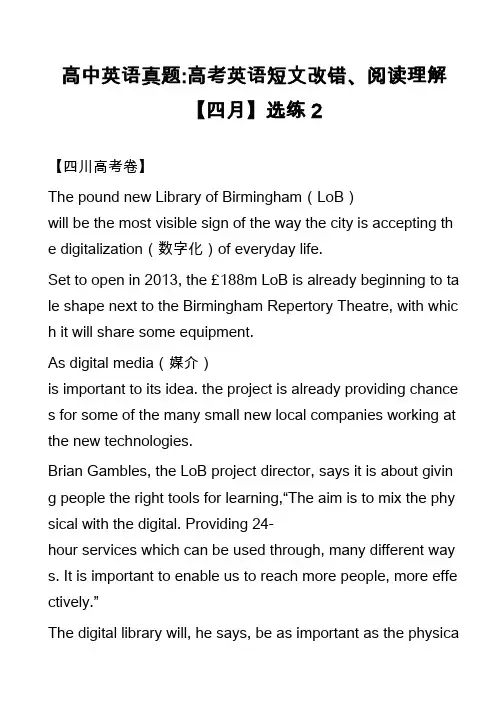 高中英语真题:高考英语短文改错、阅读理解【四月】选练 2

【四川高考卷】

The pound new Library of Birmingham（LoB）will be the most visible sign of the way the city is accepting the digitalization（数字化）of everyday life.

Set to open in 2013, the £188m LoB is already beginning to tale shape next to the Birmingham Repertory Theatre, with which it will share some equipment.

As digital media（媒介）is important to its idea. the project is already providing chances for some of the many small new local companies working at the new technologies.

Brian Gambles, the LoB project director, says it is about giving people the right tools for learning,“The aim is to mix the physical with the digital. Providing 24-hour services which can be used through, many different ways. It is important to enable us to reach more people, more effectively.”

The digital library will, he says, be as important as the physica